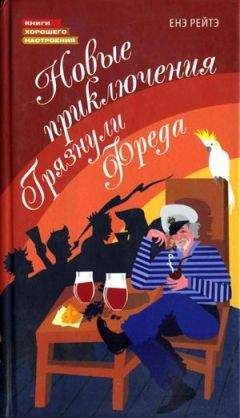 КНИГИ
ХОРОШЕГО
НАСТРОЕНИЯ

ЕНЭ РЕЙТЭ

Новые приключения Грязнули Фреда